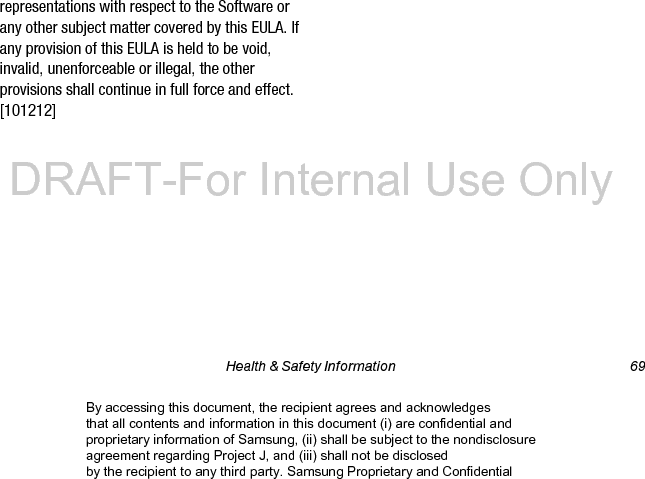 representations with respect to the Software or any other subject matter covered by this EULA. If any provision of this EULA is held to be void, invalid, unenforceable or illegal, the other provisions shall continue in full force and effect. [101212]

DRAFT-For Internal Use Only

Health & Safety Information 69

By accessing this document, the recipient agrees and acknowledges that all contents and information in this document (i) are confidential and proprietary information of Samsung, (ii) shall be subject to the nondisclosure agreement regarding Project J, and (iii) shall not be disclosed by the recipient to any third party. Samsung Proprietary and Confidential